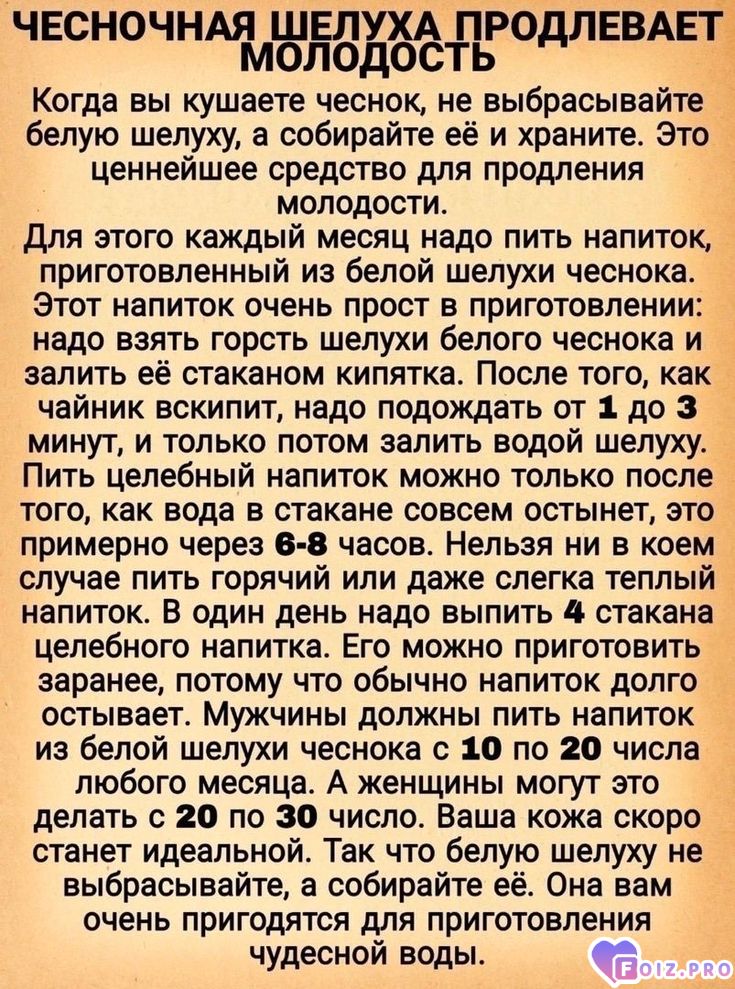 ЧЕСНОЧНАЯ ШЕЛУХА ПРОДЛЕВАЕТ МОЛОДОСТЬ

Когда вы кушаете чеснок, не выбрасывайте белую шелуху, а собирайте её и храните. Это ценнейшее средство для продления молодости.
Для этого каждый месяц надо пить напиток, приготовленный из белой шелухи чеснока. Этот напиток очень прост в приготовлении: надо взять горсть шелухи белого чеснока и залить её стаканом кипятка. После того, как чайник вскипит, надо подождать от 1 до 3 минут, и только потом залить водой шелуху. Пить целебный напиток можно только после того, как вода в стакане совсем остынет, это примерно через 6-8 часов. Нельзя ни в коем случае пить горячий или даже слегка теплый напиток. В один день надо выпить 4 стакана целебного напитка. Его можно приготовить заранее, потому что обычно напиток долго остывает. Мужчины должны пить напиток из белой шелухи чеснока с 10 по 20 числа любого месяца. А женщины могут это делать с 20 по 30 число. Ваша кожа скоро станет идеальной. Так что белую шелуху не выбрасывайте, а собирайте её. Она вам очень пригодятся для приготовления чудесной воды.

FOIZ.PRO